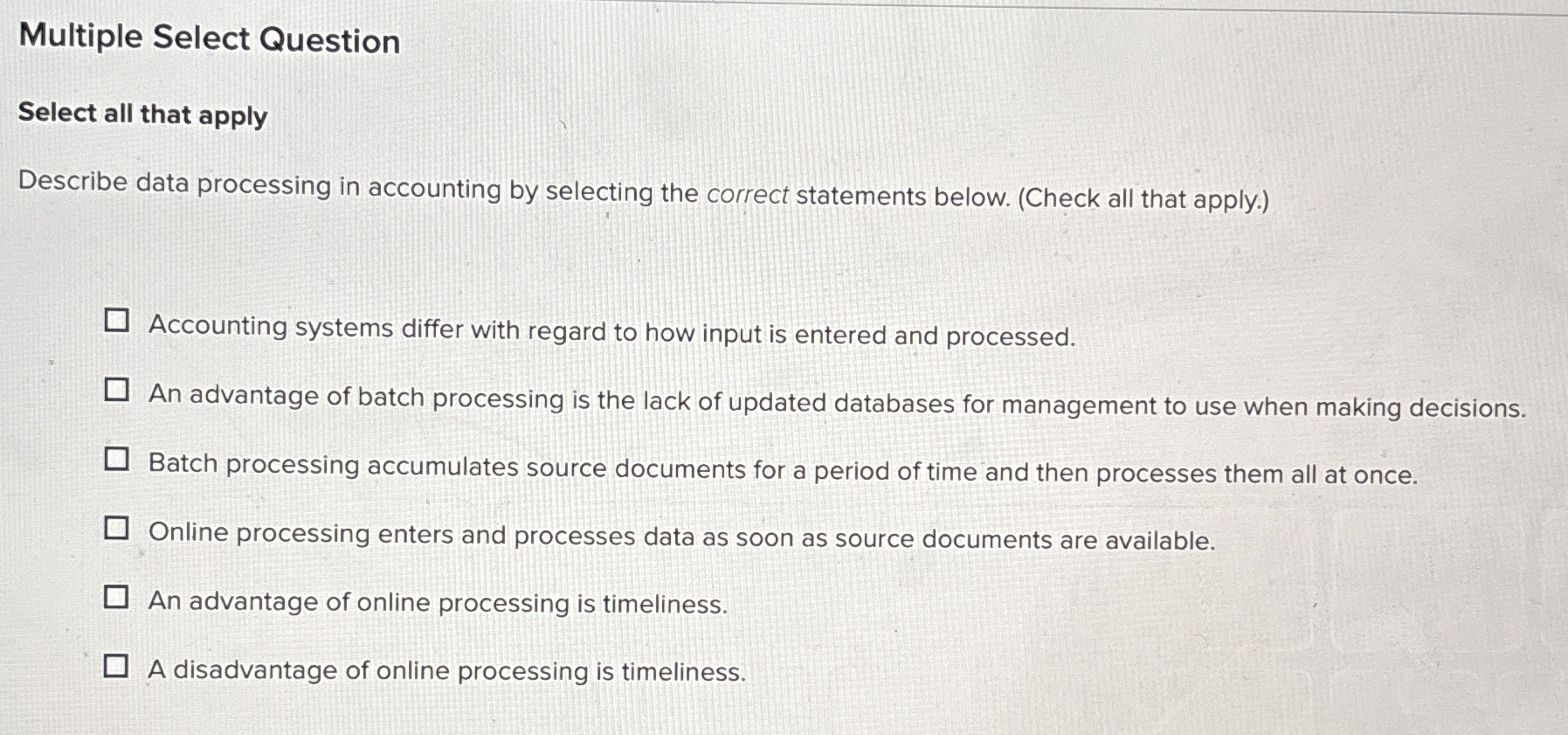 Multiple Select Question

Select all that apply

Describe data processing in accounting by selecting the correct statements below. (Check all that apply.)

☐ Accounting systems differ with regard to how input is entered and processed.

☐ An advantage of batch processing is the lack of updated databases for management to use when making decisions.

☐ Batch processing accumulates source documents for a period of time and then processes them all at once.

☐ Online processing enters and processes data as soon as source documents are available.

☐ An advantage of online processing is timeliness.

☐ A disadvantage of online processing is timeliness.